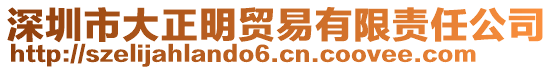 深圳市大正明贸易有限责任公司
http://szelijahlando6.cn.coovee.com